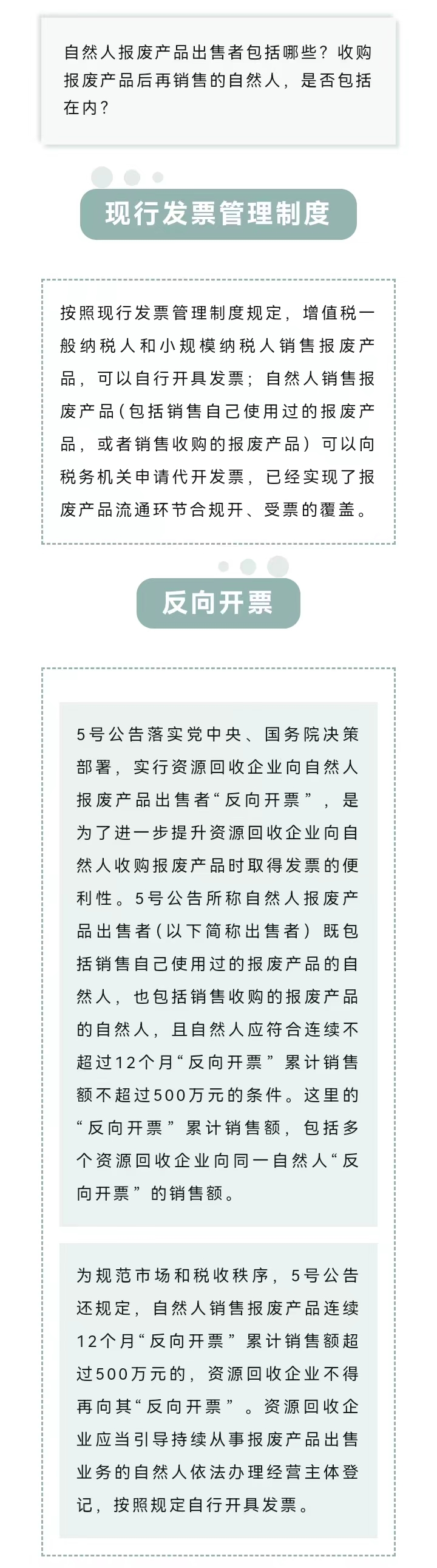 自然人报废产品出售者包括哪些？收购报废产品后再销售的自然人，是否包括在内？

现行发票管理制度

按照现行发票管理制度规定，增值税一般纳税人和小规模纳税人销售报废产品，可以自行开具发票；自然人销售报废产品（包括销售自己使用过的报废产品，或者销售收购的报废产品）可以向税务机关申请代开发票，已经实现了报废产品流通环节合规开、受票的覆盖。

反向开票

5号公告落实党中央、国务院决策部署，实行资源回收企业向自然人报废产品出售者“反向开票”，是为了进一步提升资源回收企业向自然人收购报废产品时取得发票的便利性。5号公告所称自然人报废产品出售者（以下简称出售者）既包括销售自己使用过的报废产品的自然人，也包括销售收购的报废产品的自然人，且自然人应符合连续不超过12个月“反向开票”累计销售额不超过500万元的条件。这里的“反向开票”累计销售额，包括多个资源回收企业向同一自然人“反向开票”的销售额。

为规范市场和税收秩序，5号公告还规定，自然人销售报废产品连续12个月“反向开票”累计销售额超过500万元的，资源回收企业不得再向其“反向开票”。资源回收企业应当引导持续从事报废产品出售业务的自然人依法办理经营主体登记，按照规定自行开具发票。